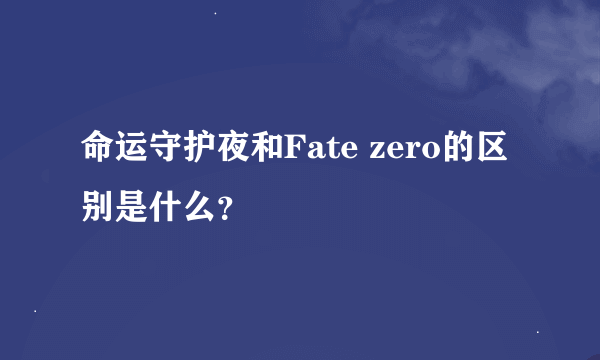 命运守护夜和Fate zero的区别是什么?